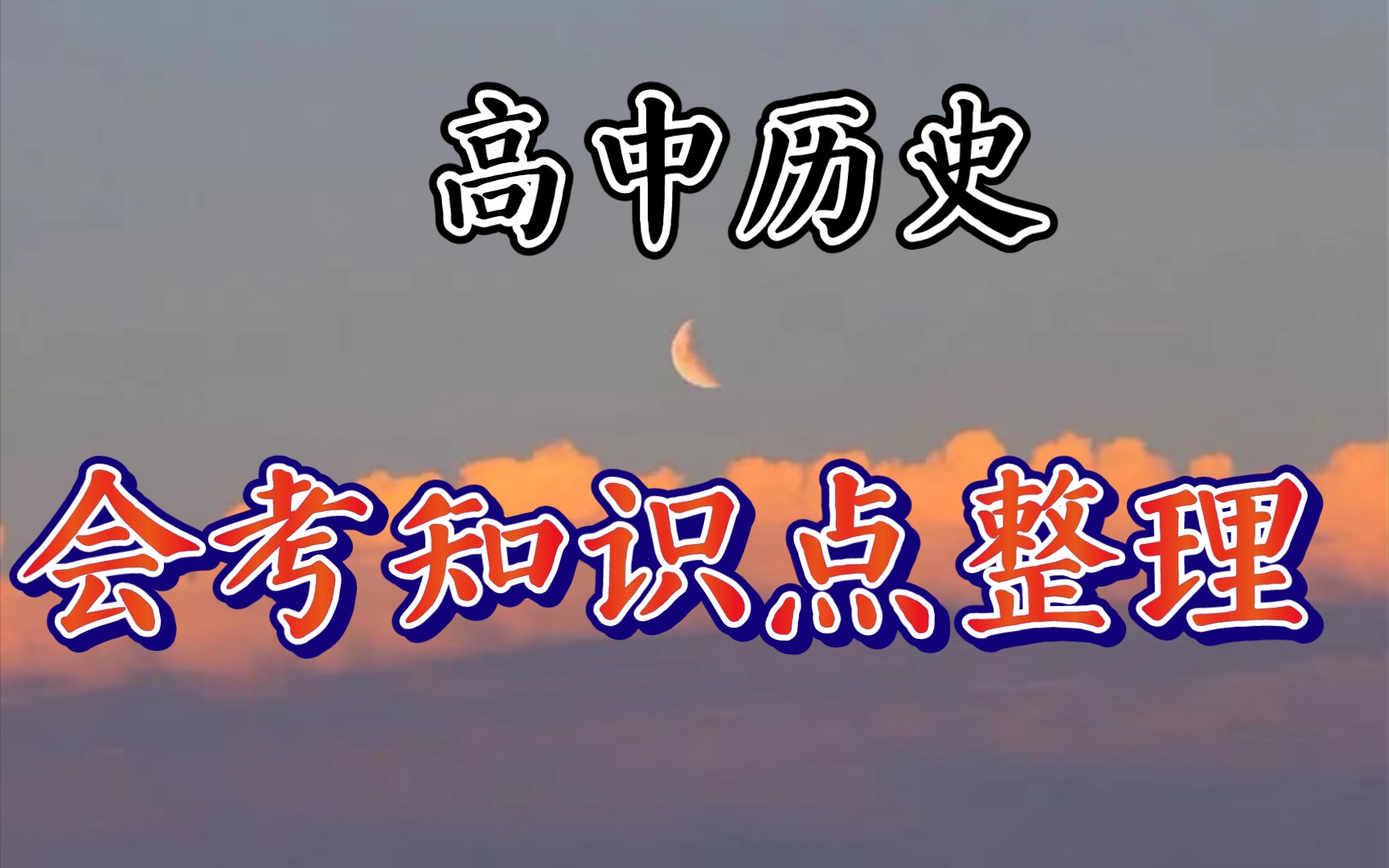 高中历史

会考知识点整理